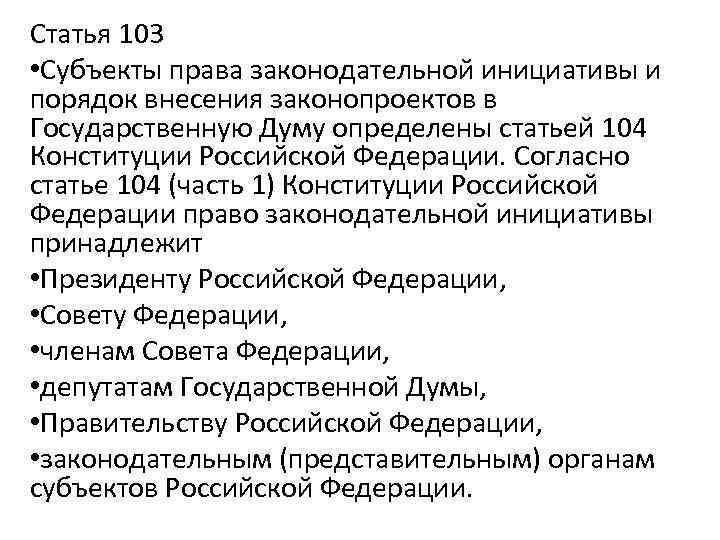 Статья 103

• Субъекты права законодательной инициативы и порядок внесения законопроектов в Государственную Думу определены статьей 104 Конституции Российской Федерации. Согласно статье 104 (часть 1) Конституции Российской Федерации право законодательной инициативы принадлежит

• Президенту Российской Федерации,

• Совету Федерации,

• членам Совета Федерации,

• депутатам Государственной Думы,

• Правительству Российской Федерации,

• законодательным (представительным) органам субъектов Российской Федерации.